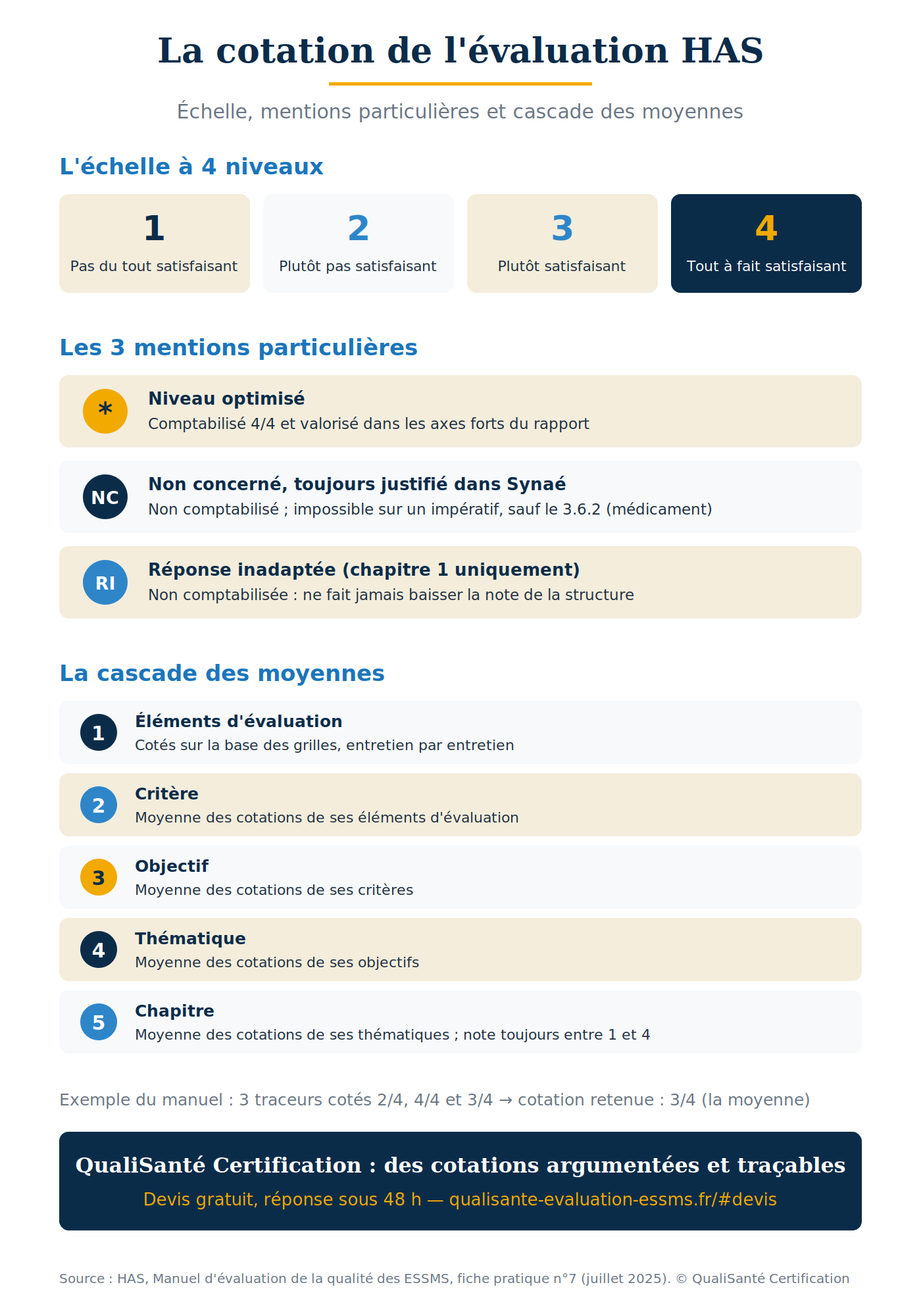 La cotation de l'évaluation HAS

Échelle, mentions particulières et cascade des moyennes

L'échelle à 4 niveaux

1
Pas du tout satisfaisant

2
Plutôt pas satisfaisant

3
Plutôt satisfaisant

4
Tout à fait satisfaisant

Les 3 mentions particulières

*
Niveau optimisé
Comptabilisé 4/4 et valorisé dans les axes forts du rapport

NC
Non concerné, toujours justifié dans Synaé
Non comptabilisé ; impossible sur un impératif, sauf le 3.6.2 (médicament)

RI
Réponse inadaptée (chapitre 1 uniquement)
Non comptabilisée : ne fait jamais baisser la note de la structure

La cascade des moyennes

1
Éléments d'évaluation
Cotés sur la base des grilles, entretien par entretien

2
Critère
Moyenne des cotations de ses éléments d'évaluation

3
Objectif
Moyenne des cotations de ses critères

4
Thématique
Moyenne des cotations de ses objectifs

5
Chapitre
Moyenne des cotations de ses thématiques ; note toujours entre 1 et 4

Exemple du manuel : 3 traceurs cotés 2/4, 4/4 et 3/4 → cotation retenue : 3/4 (la moyenne)

QualiSanté Certification : des cotations argumentées et traçables
Devis gratuit, réponse sous 48 h — qualisante-evaluation-essms.fr/#devis

Source : HAS, Manuel d'évaluation de la qualité des ESSMS, fiche pratique n°7 (juillet 2025). © QualiSanté Certification